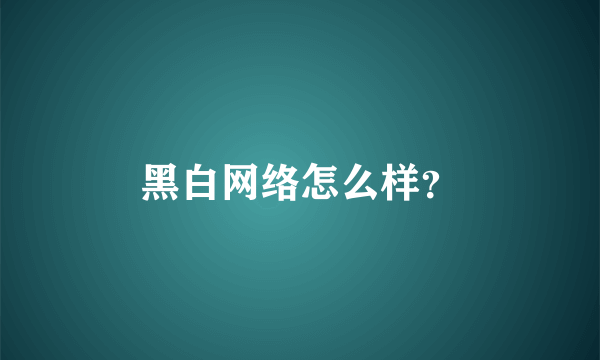 黑白网络怎么样?